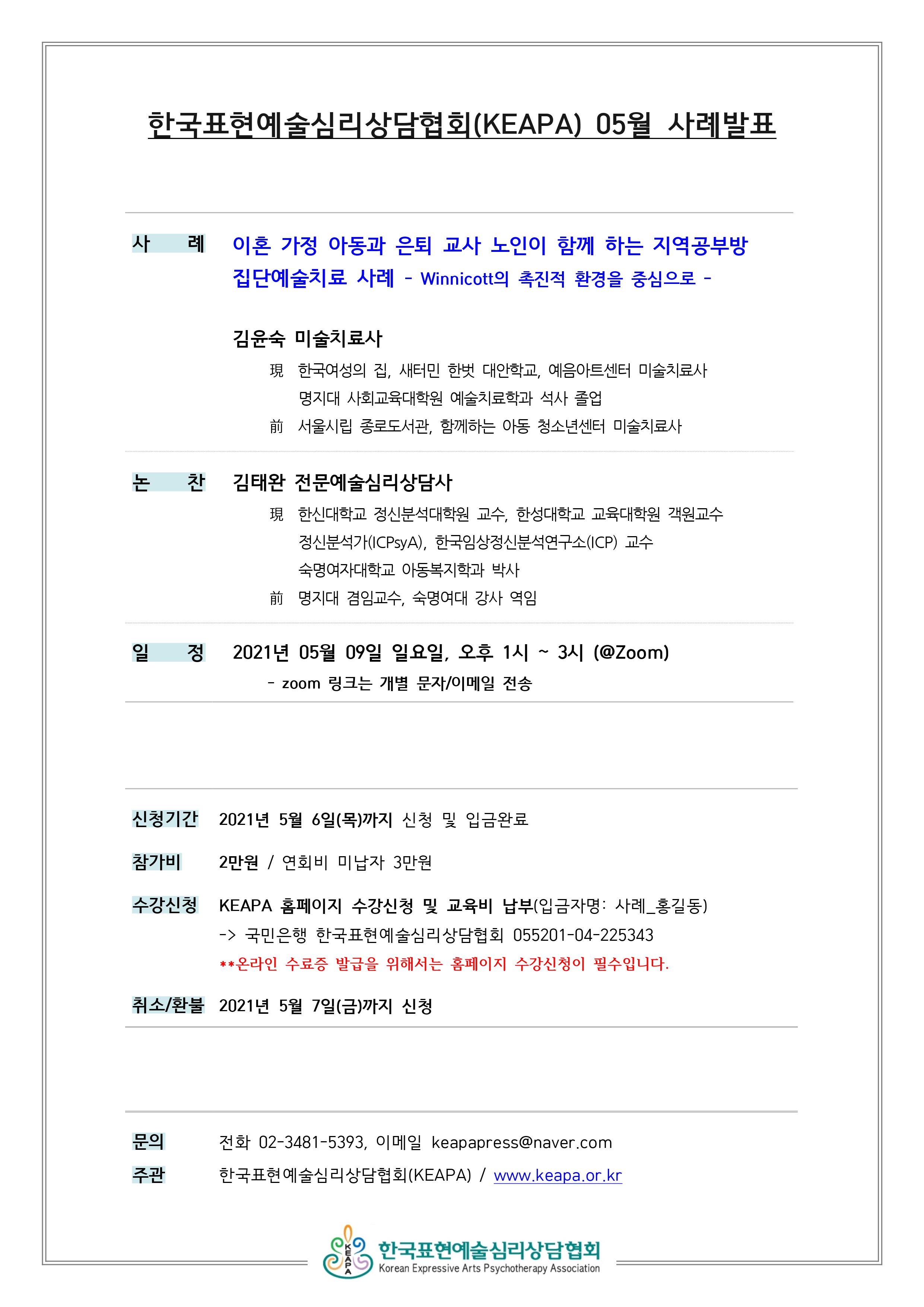 한국표현예술심리상담협회(KEAPA) 05월 사례발표

사 례 이혼 가정 아동과 은퇴 교사 노인이 함께 하는 지역공부방 집단예술치료 사례 - Winnicott의 촉진적 환경을 중심으로 -

김윤숙 미술치료사

現 한국여성의 집, 새터민 한벗 대안학교, 예음아트센터 미술치료사

명지대 사회교육대학원 예술치료학과 석사 졸업

前 서울시립 종로도서관, 함께하는 아동 청소년센터 미술치료사

논 찬 김태완 전문예술심리상담사

現 한신대학교 정신분석대학원 교수, 한성대학교 교육대학원 객원교수

정신분석가(ICPsyA), 한국임상정신분석연구소(ICP) 교수

숙명여자대학교 아동복지학과 박사

前 명지대 겸임교수, 숙명여대 강사 역임

일 정 2021년 05월 09일 일요일, 오후 1시 ~ 3시 (@Zoom)

- zoom 링크는 개별 문자/이메일 전송

신청기간 2021년 5월 6일(목)까지 신청 및 입금완료

참가비 2만원 / 연회비 미납자 3만원

수강신청 KEAPA 홈페이지 수강신청 및 교육비 납부(입금자명: 사례_홍길동)

-> 국민은행 한국표현예술심리상담협회 055201-04-225343

**온라인 수료증 발급을 위해서는 홈페이지 수강신청이 필수입니다.

취소/환불 2021년 5월 7일(금)까지 신청

문의 전화 02-3481-5393, 이메일 keapapress@naver.com

주관 한국표현예술심리상담협회(KEAPA) / www.keapa.or.kr

KEAPA 한국표현예술심리상담협회
Korean Expressive Arts Psychotherapy Association